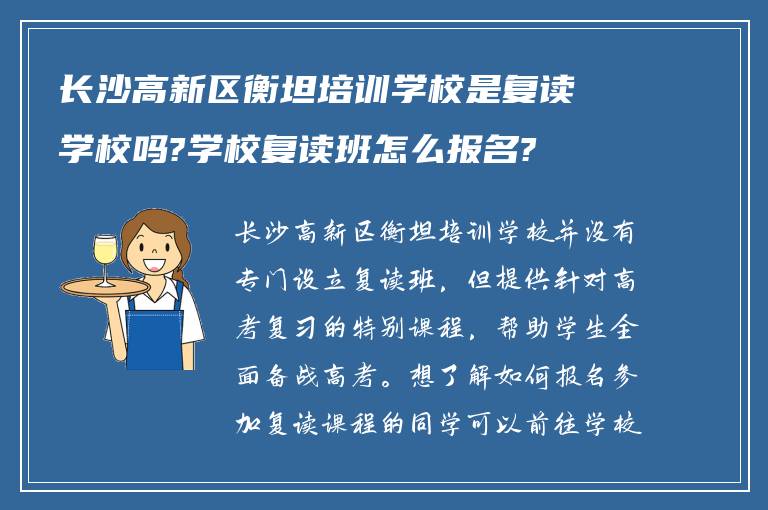 长沙高新区衡坦培训学校是复读学校吗?学校复读班怎么报名?

长沙高新区衡坦培训学校并没有专门设立复读班，但提供针对高考复习的特别课程，帮助学生全面备战高考。想了解如何报名参加复读课程的同学可以前往学校